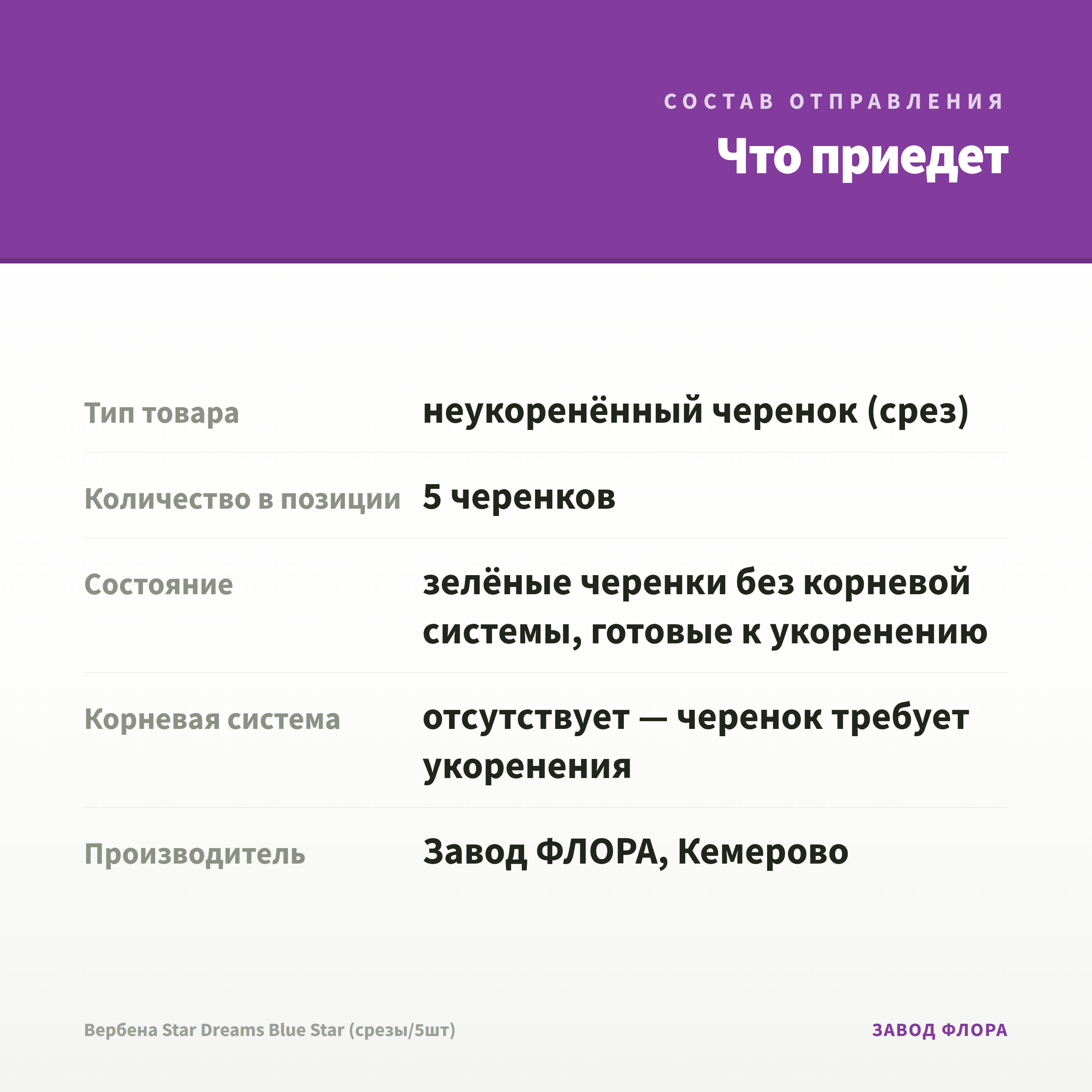 СОСТАВ ОТПРАВЛЕНИЯ

Что приедет

Тип товара
неукоренённый черенок (срез)

Количество в позиции
5 черенков

Состояние
зелёные черенки без корневой системы, готовые к укоренению

Корневая система
отсутствует — черенок требует укоренения

Производитель
Завод ФЛОРА, Кемерово

Вербена Star Dreams Blue Star (срезы/5шт)

ЗАВОД ФЛОРА